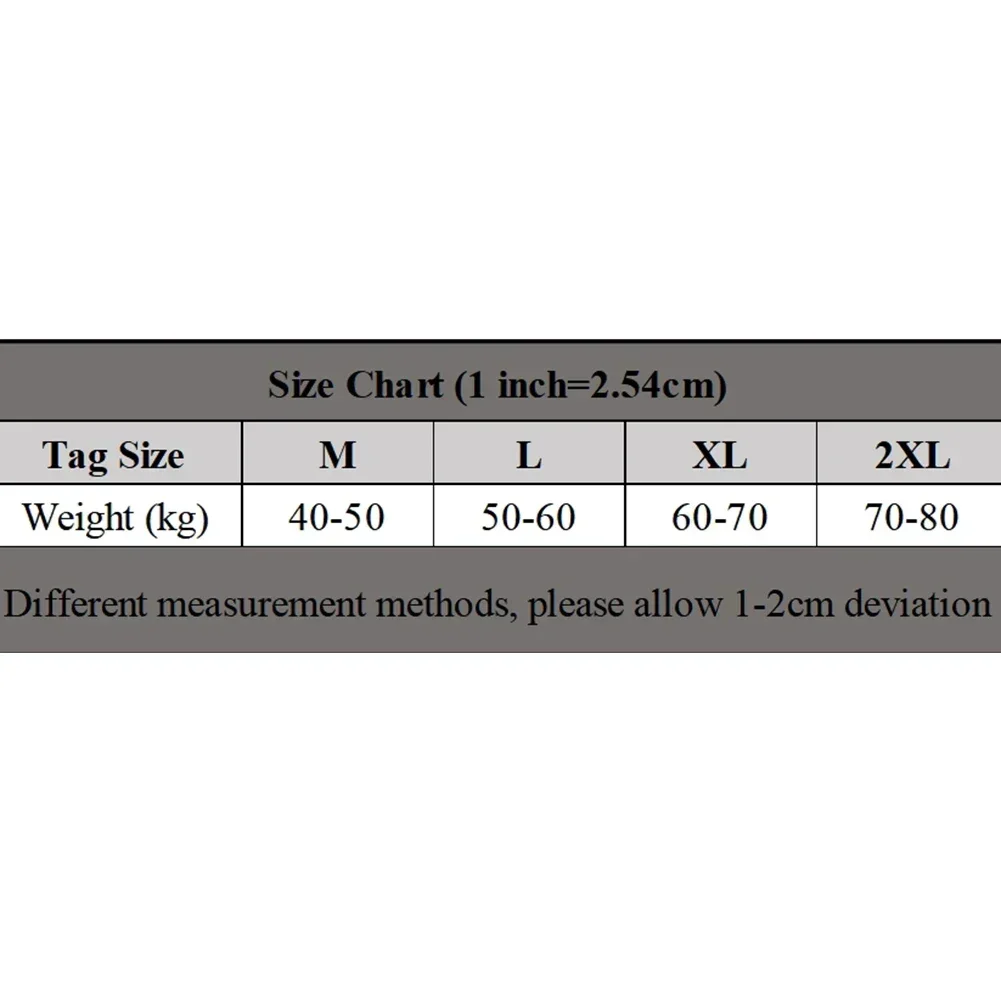 Size Chart (1 inch=2.54cm)

| Tag Size | M | L | XL | 2XL |
|---|---|---|---|---|
| Weight (kg) | 40-50 | 50-60 | 60-70 | 70-80 |

Different measurement methods, please allow 1-2cm deviation